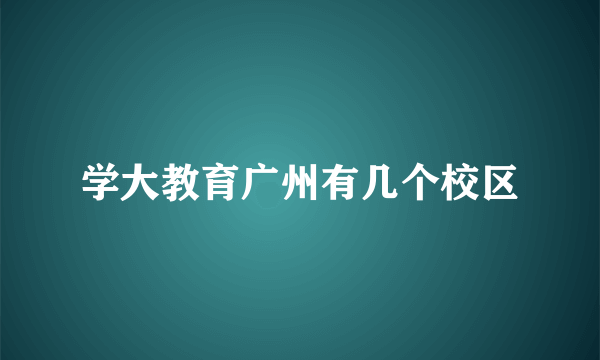 学大教育广州有几个校区